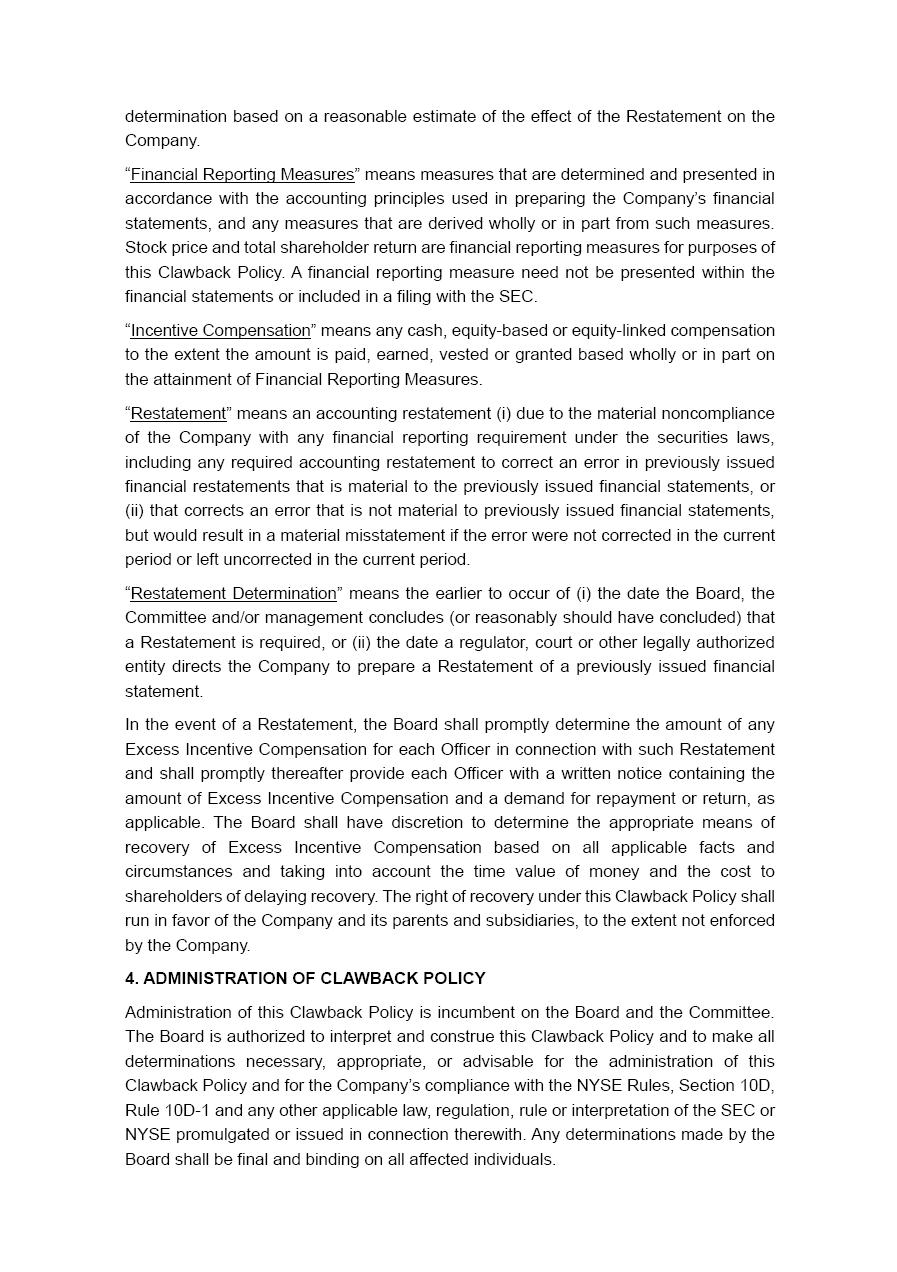 determination based on a reasonable estimate of the effect of the Restatement on the Company.

“Financial Reporting Measures” means measures that are determined and presented in accordance with the accounting principles used in preparing the Company’s financial statements, and any measures that are derived wholly or in part from such measures. Stock price and total shareholder return are financial reporting measures for purposes of this Clawback Policy. A financial reporting measure need not be presented within the financial statements or included in a filing with the SEC.

“Incentive Compensation” means any cash, equity-based or equity-linked compensation to the extent the amount is paid, earned, vested or granted based wholly or in part on the attainment of Financial Reporting Measures.

“Restatement” means an accounting restatement (i) due to the material noncompliance of the Company with any financial reporting requirement under the securities laws, including any required accounting restatement to correct an error in previously issued financial restatements that is material to the previously issued financial statements, or (ii) that corrects an error that is not material to previously issued financial statements, but would result in a material misstatement if the error were not corrected in the current period or left uncorrected in the current period.

“Restatement Determination” means the earlier to occur of (i) the date the Board, the Committee and/or management concludes (or reasonably should have concluded) that a Restatement is required, or (ii) the date a regulator, court or other legally authorized entity directs the Company to prepare a Restatement of a previously issued financial statement.

In the event of a Restatement, the Board shall promptly determine the amount of any Excess Incentive Compensation for each Officer in connection with such Restatement and shall promptly thereafter provide each Officer with a written notice containing the amount of Excess Incentive Compensation and a demand for repayment or return, as applicable. The Board shall have discretion to determine the appropriate means of recovery of Excess Incentive Compensation based on all applicable facts and circumstances and taking into account the time value of money and the cost to shareholders of delaying recovery. The right of recovery under this Clawback Policy shall run in favor of the Company and its parents and subsidiaries, to the extent not enforced by the Company.

4. ADMINISTRATION OF CLAWBACK POLICY

Administration of this Clawback Policy is incumbent on the Board and the Committee. The Board is authorized to interpret and construe this Clawback Policy and to make all determinations necessary, appropriate, or advisable for the administration of this Clawback Policy and for the Company’s compliance with the NYSE Rules, Section 10D, Rule 10D-1 and any other applicable law, regulation, rule or interpretation of the SEC or NYSE promulgated or issued in connection therewith. Any determinations made by the Board shall be final and binding on all affected individuals.